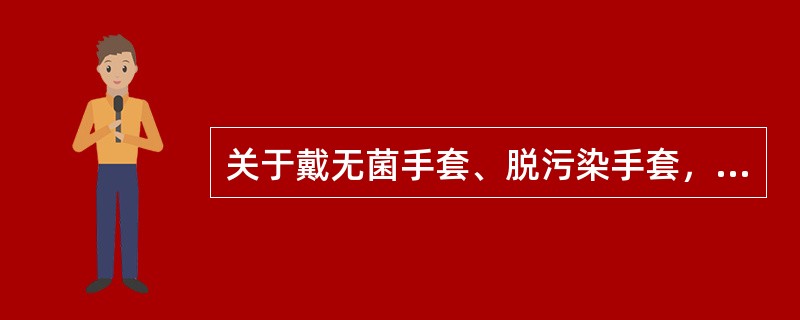 关于戴无菌手套、脱污染手套，...